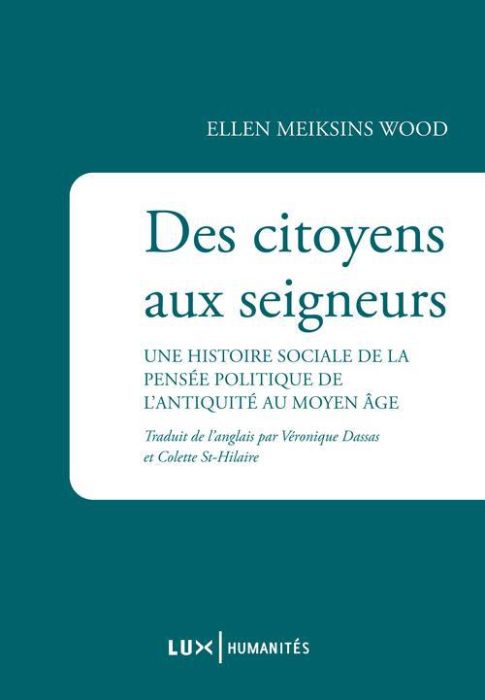 ELLEN MEIKSINS WOOD

Des citoyens aux seigneurs

UNE HISTOIRE SOCIALE DE LA PENSÉE POLITIQUE DE L'ANTIQUITÉ AU MOYEN ÂGE

Traduit de l'anglais par Véronique Dassas et Colette St-Hilaire

LUX | HUMANITÉS